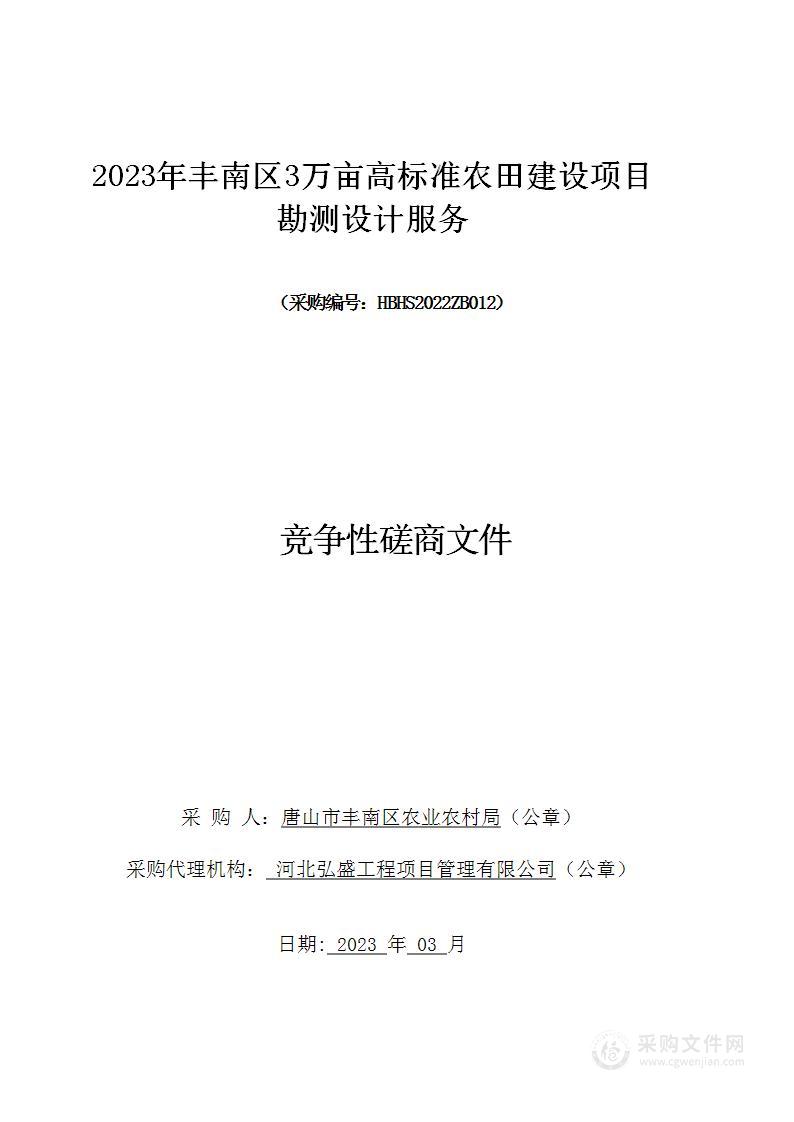 2023年丰南区3万亩高标准农田建设项目勘测设计服务

（采购编号：HBHS2022ZB012）

竞争性磋商文件

采 购 人：唐山市丰南区农业农村局（公章）

采购代理机构： 河北弘盛工程项目管理有限公司（公章）

日期: 2023 年 03 月

采购文件网
www.cgwenjian.com